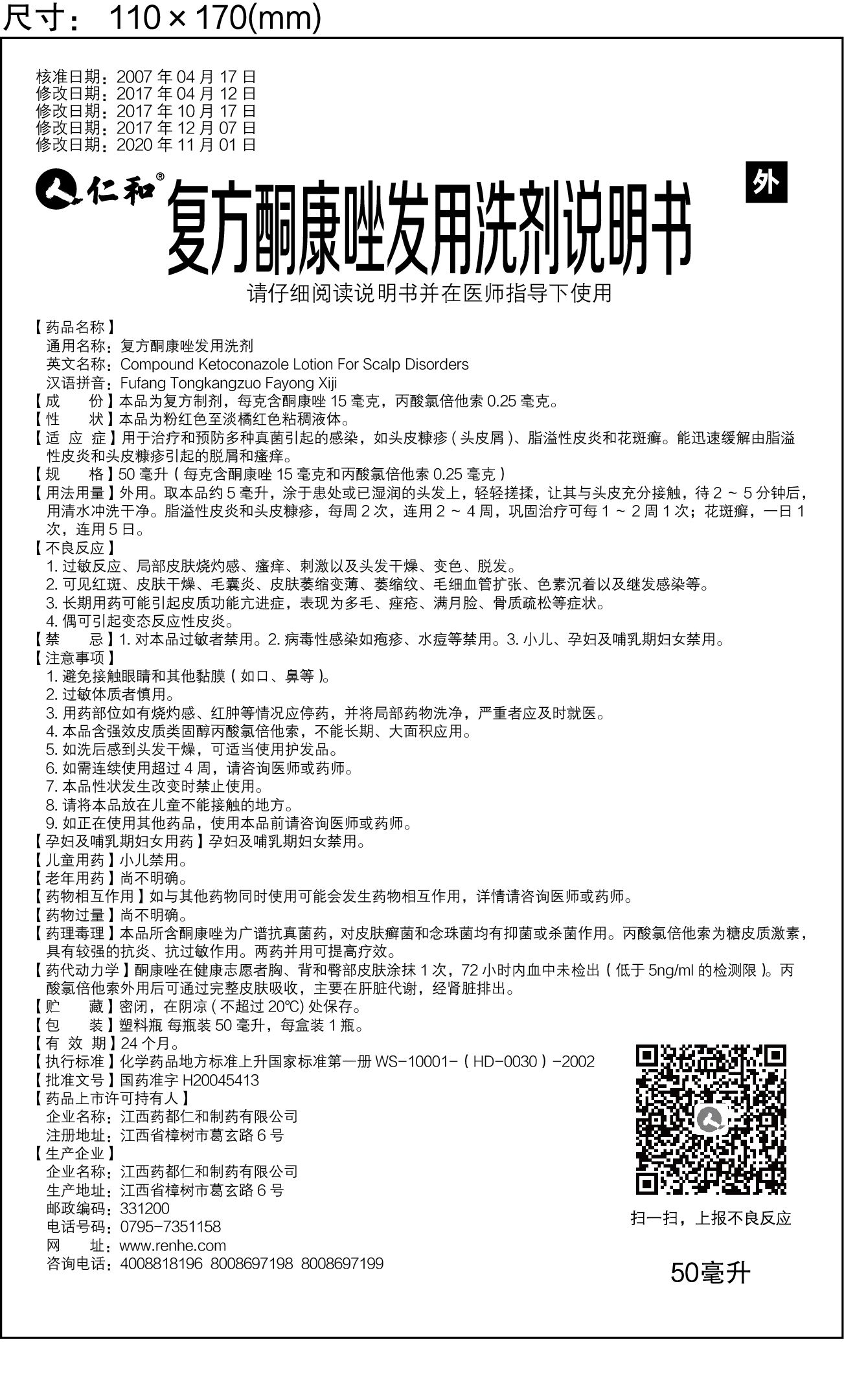 尺寸： 110×170(mm)

核准日期：2007 年 04 月 17 日
修改日期：2017 年 04 月 12 日
修改日期：2017 年 10 月 17 日
修改日期：2017 年 12 月 07 日
修改日期：2020 年 11 月 01 日

仁和®

复方酮康唑发用洗剂说明书

外

请仔细阅读说明书并在医师指导下使用

【药品名称】
通用名称：复方酮康唑发用洗剂
英文名称：Compound Ketoconazole Lotion For Scalp Disorders
汉语拼音：Fufang Tongkangzuo Fayong Xiji
【成　　份】本品为复方制剂，每克含酮康唑 15 毫克，丙酸氯倍他索 0.25 毫克。
【性　　状】本品为粉红色至淡橘红色粘稠液体。
【适 应 症】用于治疗和预防多种真菌引起的感染，如头皮糠疹（头皮屑）、脂溢性皮炎和花斑癣。能迅速缓解由脂溢性皮炎和头皮糠疹引起的脱屑和瘙痒。
【规　　格】50 毫升（每克含酮康唑 15 毫克和丙酸氯倍他索 0.25 毫克）
【用法用量】外用。取本品约 5 毫升，涂于患处或已湿润的头发上，轻轻搓揉，让其与头皮充分接触，待 2 ~ 5 分钟后，用清水冲洗干净。脂溢性皮炎和头皮糠疹，每周 2 次，连用 2 ~ 4 周，巩固治疗可每 1 ~ 2 周 1 次；花斑癣，一日 1 次，连用 5 日。
【不良反应】
1. 过敏反应、局部皮肤烧灼感、瘙痒、刺激以及头发干燥、变色、脱发。
2. 可见红斑、皮肤干燥、毛囊炎、皮肤萎缩变薄、萎缩纹、毛细血管扩张、色素沉着以及继发感染等。
3. 长期用药可能引起皮质功能亢进症，表现为多毛、痤疮、满月脸、骨质疏松等症状。
4. 偶可引起变态反应性皮炎。
【禁　　忌】1. 对本品过敏者禁用。2. 病毒性感染如疱疹、水痘等禁用。3. 小儿、孕妇及哺乳期妇女禁用。
【注意事项】
1. 避免接触眼睛和其他黏膜（如口、鼻等）。
2. 过敏体质者慎用。
3. 用药部位如有烧灼感、红肿等情况应停药，并将局部药物洗净，严重者应及时就医。
4. 本品含强效皮质类固醇丙酸氯倍他索，不能长期、大面积应用。
5. 如洗后感到头发干燥，可适当使用护发品。
6. 如需连续使用超过 4 周，请咨询医师或药师。
7. 本品性状发生改变时禁止使用。
8. 请将本品放在儿童不能接触的地方。
9. 如正在使用其他药品，使用本品前请咨询医师或药师。
【孕妇及哺乳期妇女用药】孕妇及哺乳期妇女禁用。
【儿童用药】小儿禁用。
【老年用药】尚不明确。
【药物相互作用】如与其他药物同时使用可能会发生药物相互作用，详情请咨询医师或药师。
【药物过量】尚不明确。
【药理毒理】本品所含酮康唑为广谱抗真菌药，对皮肤癣菌和念珠菌均有抑菌或杀菌作用。丙酸氯倍他索为糖皮质激素，具有较强的抗炎、抗过敏作用。两药并用可提高疗效。
【药代动力学】酮康唑在健康志愿者胸、背和臀部皮肤涂抹 1 次，72 小时内血中未检出（低于 5ng/ml 的检测限）。丙酸氯倍他索外用后可通过完整皮肤吸收，主要在肝脏代谢，经肾脏排出。
【贮　　藏】密闭，在阴凉（不超过 20℃）处保存。
【包　　装】塑料瓶 每瓶装 50 毫升，每盒装 1 瓶。
【有 效 期】24 个月。
【执行标准】化学药品地方标准上升国家标准第一册 WS-10001-（HD-0030）-2002
【批准文号】国药准字 H20045413
【药品上市许可持有人】
企业名称：江西药都仁和制药有限公司
注册地址：江西省樟树市葛玄路 6 号
【生产企业】
企业名称：江西药都仁和制药有限公司
生产地址：江西省樟树市葛玄路 6 号
邮政编码：331200
电话号码：0795-7351158
网　　址：www.renhe.com
咨询电话：4008818196 8008697198 8008697199

扫一扫，上报不良反应

50毫升